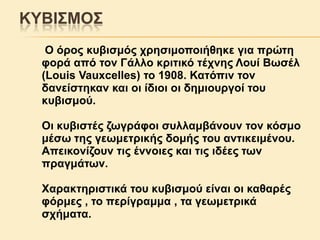 ΚΥΒΙΣΜΟΣ

Ο όρος κυβισμός χρησιμοποιήθηκε για πρώτη φορά από τον Γάλλο κριτικό τέχνης Λουί Βωσέλ (Louis Vauxcelles) το 1908. Κατόπιν τον δανείστηκαν και οι ίδιοι οι δημιουργοί του κυβισμού.

Οι κυβιστές ζωγράφοι συλλαμβάνουν τον κόσμο μέσω της γεωμετρικής δομής του αντικειμένου. Απεικονίζουν τις έννοιες και τις ιδέες των πραγμάτων.

Χαρακτηριστικά του κυβισμού είναι οι καθαρές φόρμες , το περίγραμμα , τα γεωμετρικά σχήματα.